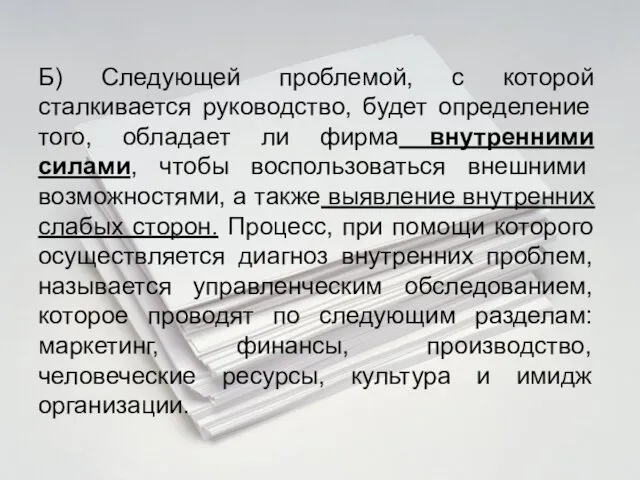 Б) Следующей проблемой, с которой сталкивается руководство, будет определение того, обладает ли фирма внутренними силами, чтобы воспользоваться внешними возможностями, а также выявление внутренних слабых сторон. Процесс, при помощи которого осуществляется диагноз внутренних проблем, называется управленческим обследованием, которое проводят по следующим разделам: маркетинг, финансы, производство, человеческие ресурсы, культура и имидж организации.